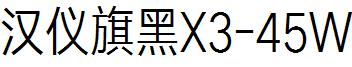 汉仪旗黑X3-45W